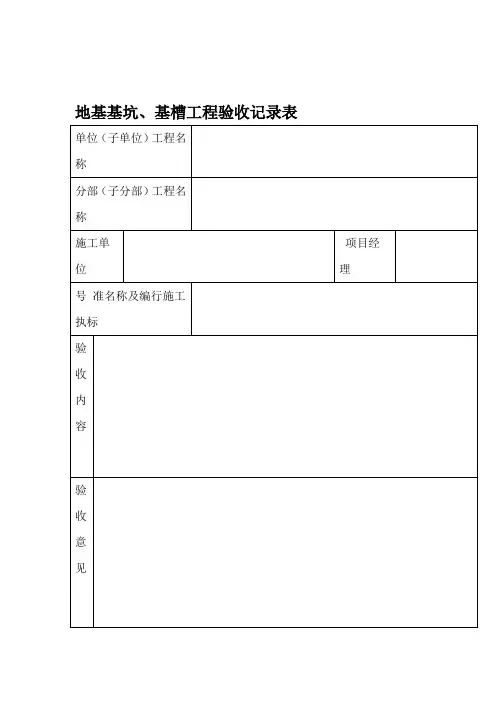 地基基坑、基槽工程验收记录表

| 单位（子单位）工程名称 | | | |
|---|---|---|---|
| 分部（子分部）工程名称 | | | |
| 施工单位 | | 项目经理 | |
| 号 准名称及编行施工执标 | | | |
| 验收内容 | | | |
| 验收意见 | | | |